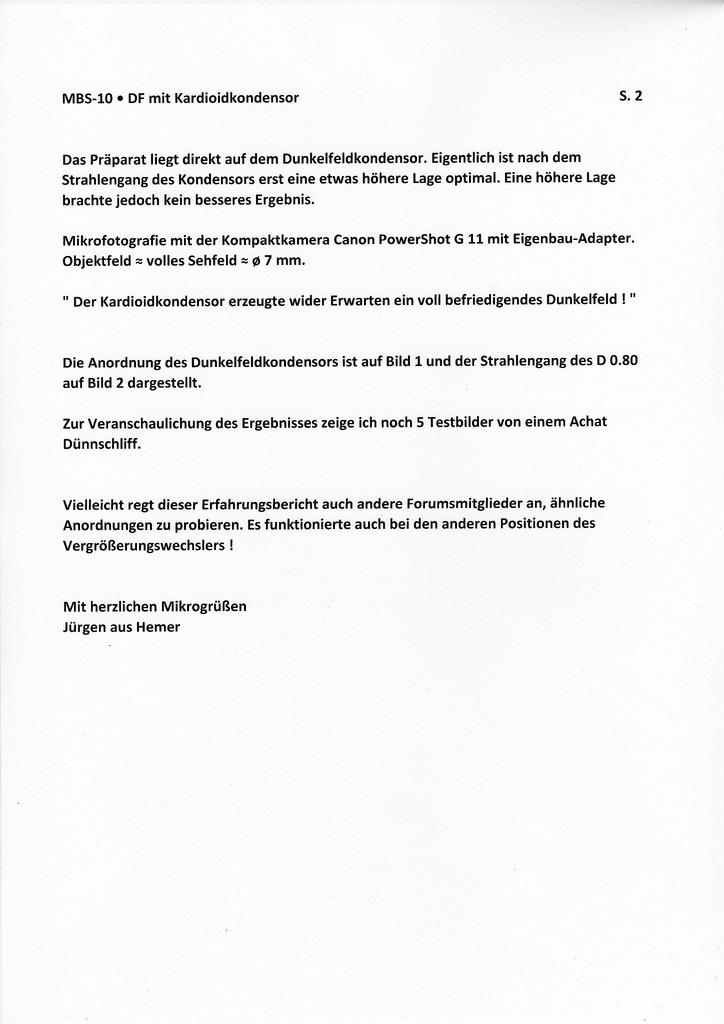 MBS-10 • DF mit Kardioidkondensor

S. 2

Das Präparat liegt direkt auf dem Dunkelfeldkondensor. Eigentlich ist nach dem Strahlengang des Kondensors erst eine etwas höhere Lage optimal. Eine höhere Lage brachte jedoch kein besseres Ergebnis.

Mikrofotografie mit der Kompaktkamera Canon PowerShot G 11 mit Eigenbau-Adapter. Objektfeld ≈ volles Sehfeld ≈ ø 7 mm.

" Der Kardioidkondensor erzeugte wider Erwarten ein voll befriedigendes Dunkelfeld ! "

Die Anordnung des Dunkelfeldkondensors ist auf Bild 1 und der Strahlengang des D 0.80 auf Bild 2 dargestellt.

Zur Veranschaulichung des Ergebnisses zeige ich noch 5 Testbilder von einem Achat Dünnschliff.

Vielleicht regt dieser Erfahrungsbericht auch andere Forumsmitglieder an, ähnliche Anordnungen zu probieren. Es funktionierte auch bei den anderen Positionen des Vergrößerungswechslers !

Mit herzlichen Mikrogrüßen
Jürgen aus Hemer